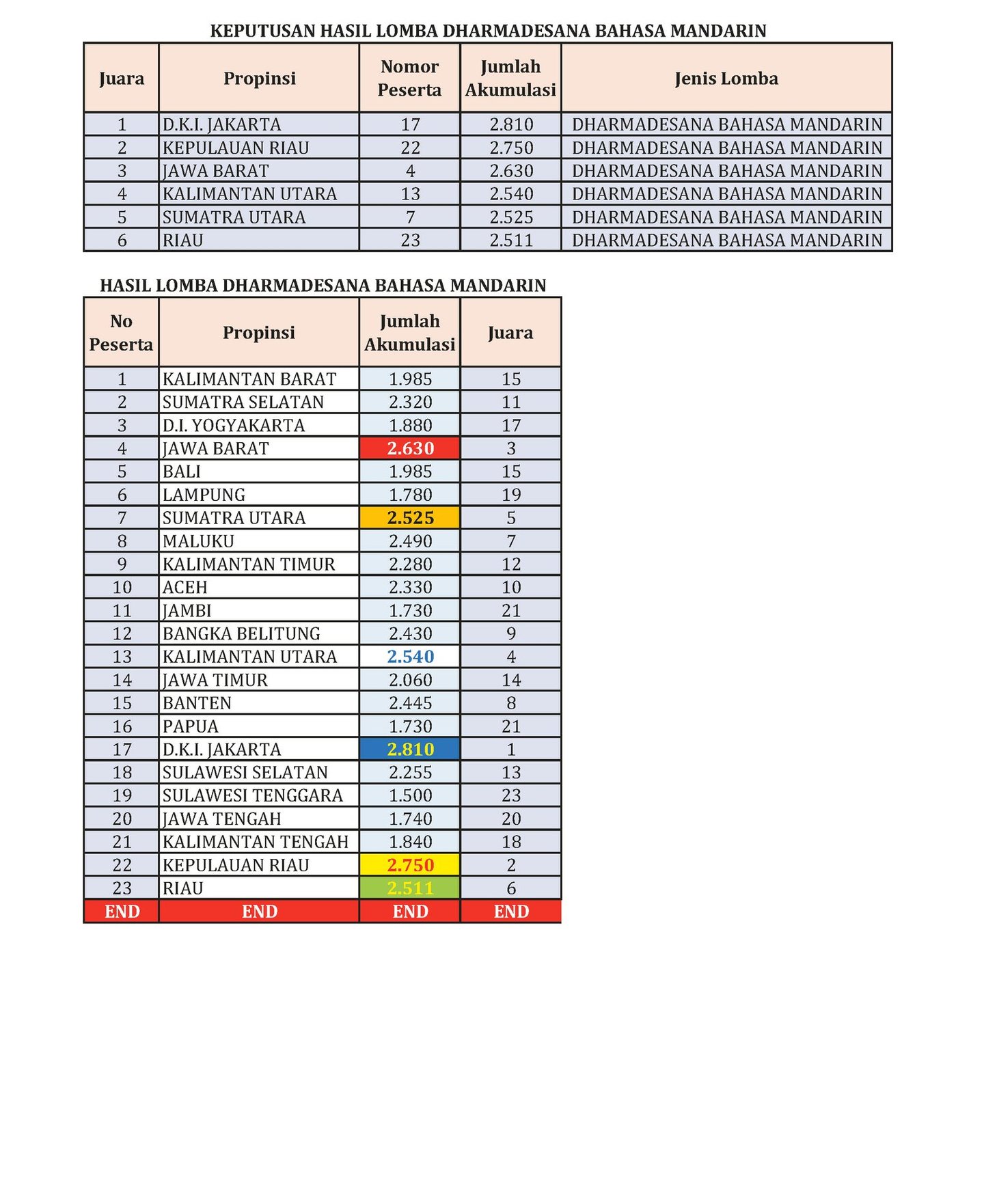 KEPUTUSAN HASIL LOMBA DHARMADESANA BAHASA MANDARIN

| Juara | Propinsi | Nomor Peserta | Jumlah Akumulasi | Jenis Lomba |
|---|---|---|---|---|
| 1 | D.K.I. JAKARTA | 17 | 2.810 | DHARMADESANA BAHASA MANDARIN |
| 2 | KEPULAUAN RIAU | 22 | 2.750 | DHARMADESANA BAHASA MANDARIN |
| 3 | JAWA BARAT | 4 | 2.630 | DHARMADESANA BAHASA MANDARIN |
| 4 | KALIMANTAN UTARA | 13 | 2.540 | DHARMADESANA BAHASA MANDARIN |
| 5 | SUMATRA UTARA | 7 | 2.525 | DHARMADESANA BAHASA MANDARIN |
| 6 | RIAU | 23 | 2.511 | DHARMADESANA BAHASA MANDARIN |

HASIL LOMBA DHARMADESANA BAHASA MANDARIN

| No Peserta | Propinsi | Jumlah Akumulasi | Juara |
|---|---|---|---|
| 1 | KALIMANTAN BARAT | 1.985 | 15 |
| 2 | SUMATRA SELATAN | 2.320 | 11 |
| 3 | D.I. YOGYAKARTA | 1.880 | 17 |
| 4 | JAWA BARAT | 2.630 | 3 |
| 5 | BALI | 1.985 | 15 |
| 6 | LAMPUNG | 1.780 | 19 |
| 7 | SUMATRA UTARA | 2.525 | 5 |
| 8 | MALUKU | 2.490 | 7 |
| 9 | KALIMANTAN TIMUR | 2.280 | 12 |
| 10 | ACEH | 2.330 | 10 |
| 11 | JAMBI | 1.730 | 21 |
| 12 | BANGKA BELITUNG | 2.430 | 9 |
| 13 | KALIMANTAN UTARA | 2.540 | 4 |
| 14 | JAWA TIMUR | 2.060 | 14 |
| 15 | BANTEN | 2.445 | 8 |
| 16 | PAPUA | 1.730 | 21 |
| 17 | D.K.I. JAKARTA | 2.810 | 1 |
| 18 | SULAWESI SELATAN | 2.255 | 13 |
| 19 | SULAWESI TENGGARA | 1.500 | 23 |
| 20 | JAWA TENGAH | 1.740 | 20 |
| 21 | KALIMANTAN TENGAH | 1.840 | 18 |
| 22 | KEPULAUAN RIAU | 2.750 | 2 |
| 23 | RIAU | 2.511 | 6 |
| END | END | END | END |